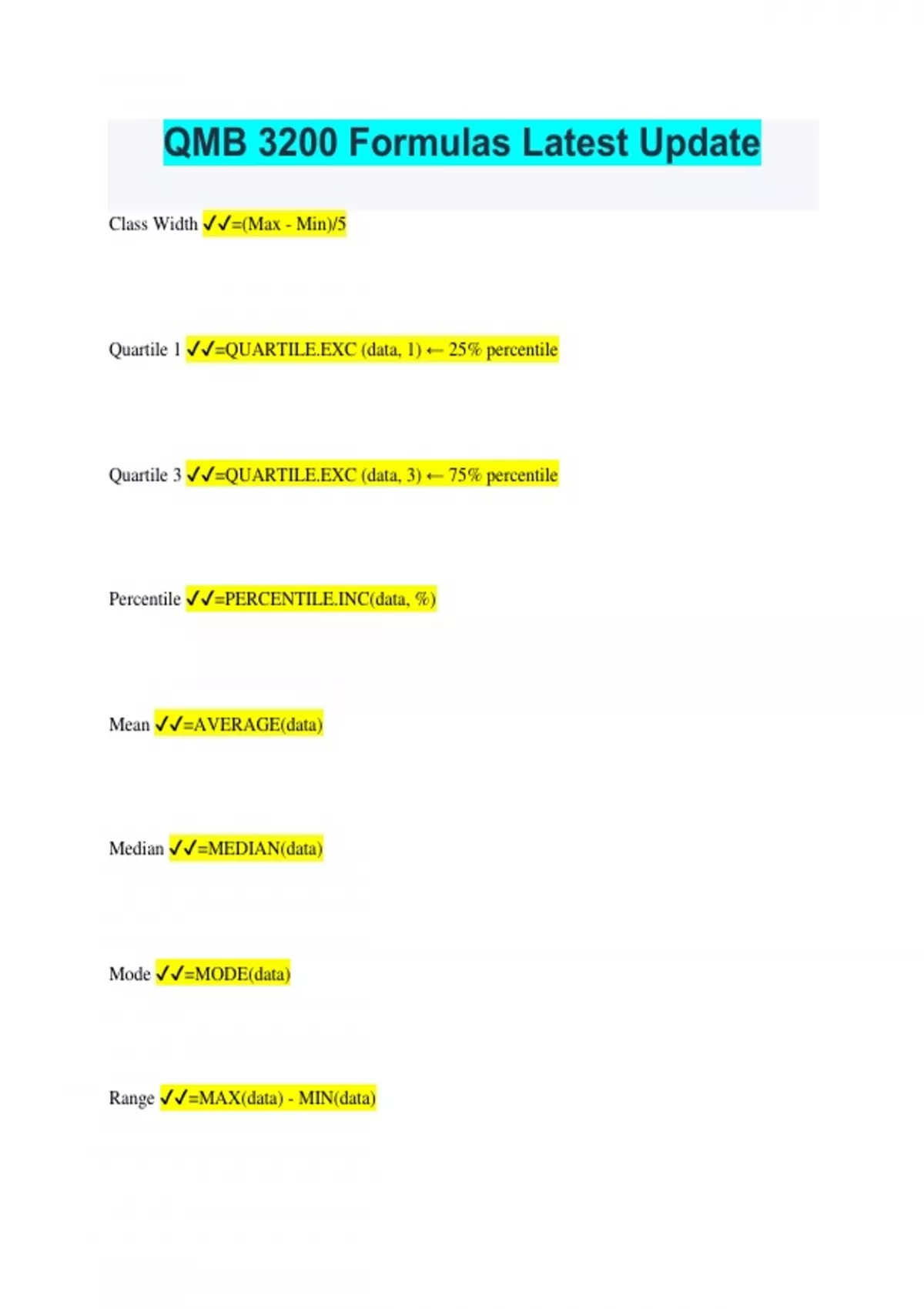 QMB 3200 Formulas Latest Update

Class Width ✓✓=(Max - Min)/5

Quartile 1 ✓✓=QUARTILE.EXC (data, 1) ← 25% percentile

Quartile 3 ✓✓=QUARTILE.EXC (data, 3) ← 75% percentile

Percentile ✓✓=PERCENTILE.INC(data, %)

Mean ✓✓=AVERAGE(data)

Median ✓✓=MEDIAN(data)

Mode ✓✓=MODE(data)

Range ✓✓=MAX(data) - MIN(data)